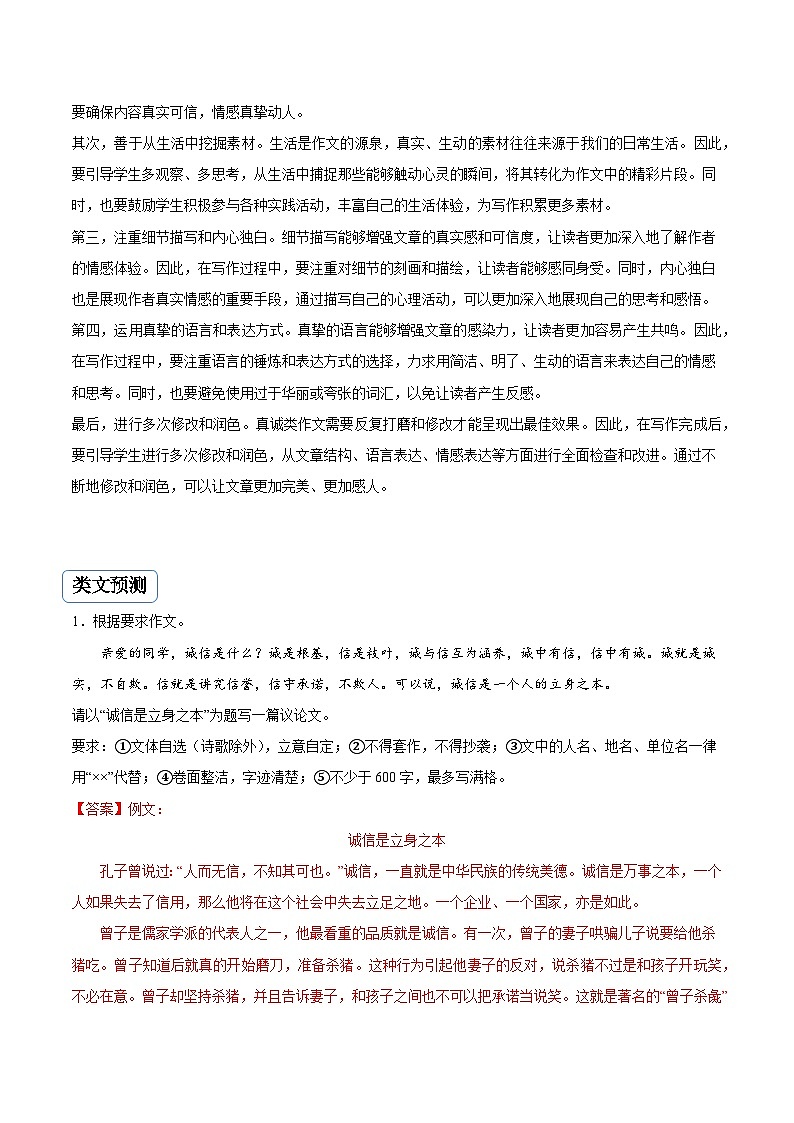 要确保内容真实可信，情感真挚动人。

其次，善于从生活中挖掘素材。生活是作文的源泉，真实、生动的素材往往来源于我们的日常生活。因此，要引导学生多观察、多思考，从生活中捕捉那些能够触动心灵的瞬间，将其转化为作文中的精彩片段。同时，也要鼓励学生积极参与各种实践活动，丰富自己的生活体验，为写作积累更多素材。

第三，注重细节描写和内心独白。细节描写能够增强文章的真实感和可信度，让读者更加深入地了解作者的情感体验。因此，在写作过程中，要注重对细节的刻画和描绘，让读者能够感同身受。同时，内心独白也是展现作者真实情感的重要手段，通过描写自己的心理活动，可以更加深入地展现自己的思考和感悟。

第四，运用真挚的语言和表达方式。真挚的语言能够增强文章的感染力，让读者更加容易产生共鸣。因此，在写作过程中，要注重语言的锤炼和表达方式的选择，力求用简洁、明了、生动的语言来表达自己的情感和思考。同时，也要避免使用过于华丽或夸张的词汇，以免让读者产生反感。

最后，进行多次修改和润色。真诚类作文需要反复打磨和修改才能呈现出最佳效果。因此，在写作完成后，要引导学生进行多次修改和润色，从文章结构、语言表达、情感表达等方面进行全面检查和改进。通过不断地修改和润色，可以让文章更加完美、更加感人。

类文预测

1．根据要求作文。

亲爱的同学，诚信是什么？诚是根基，信是枝叶，诚与信互为涵养，诚中有信，信中有诚。诚就是诚实，不自欺。信就是讲究信誉，信守承诺，不欺人。可以说，诚信是一个人的立身之本。

请以“诚信是立身之本”为题写一篇议论文。

要求：①文体自选（诗歌除外），立意自定；②不得套作，不得抄袭；③文中的人名、地名、单位名一律用“××”代替；④卷面整洁，字迹清楚；⑤不少于600字，最多写满格。

【答案】例文：

诚信是立身之本

孔子曾说过：“人而无信，不知其可也。”诚信，一直就是中华民族的传统美德。诚信是万事之本，一个人如果失去了信用，那么他将在这个社会中失去立足之地。一个企业、一个国家，亦是如此。

曾子是儒家学派的代表人之一，他最看重的品质就是诚信。有一次，曾子的妻子哄骗儿子说要给他杀猪吃。曾子知道后就真的开始磨刀，准备杀猪。这种行为引起他妻子的反对，说杀猪不过是和孩子开玩笑，不必在意。曾子却坚持杀猪，并且告诉妻子，和孩子之间也不可以把承诺当说笑。这就是著名的“曾子杀彘”